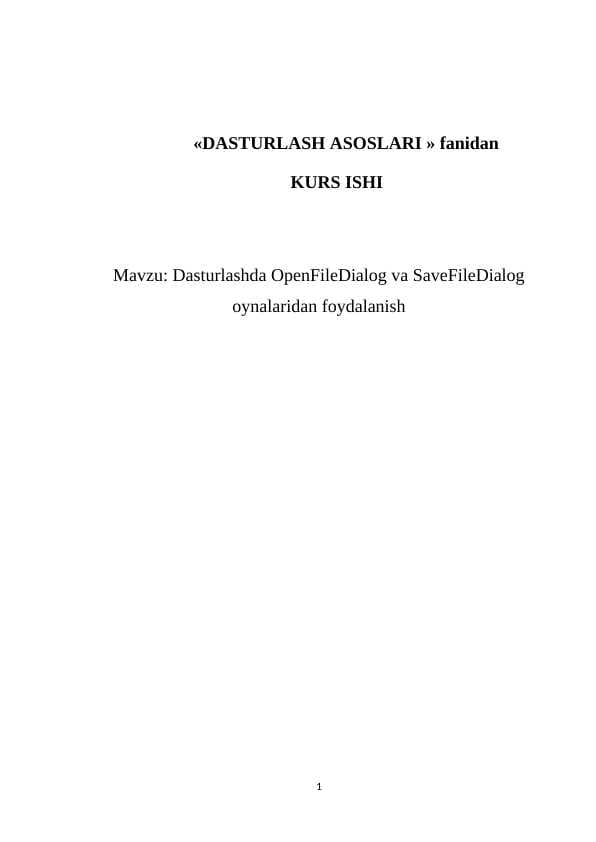 «DASTURLASH ASOSLARI » fanidan

KURS ISHI

Mavzu: Dasturlashda OpenFileDialog va SaveFileDialog oynalaridan foydalanish

1